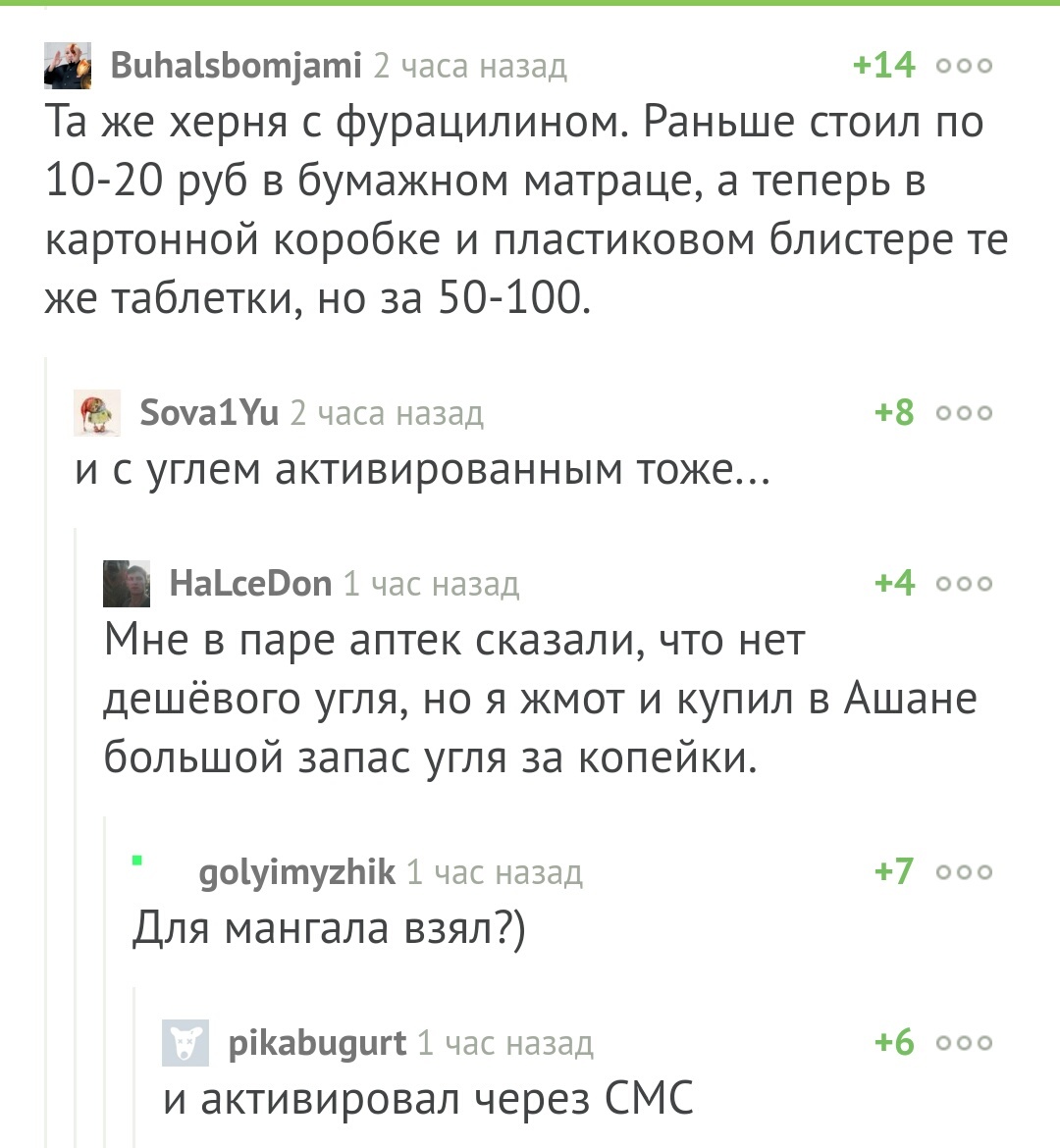 Buhalsbomjami 2 часа назад +14

Та же херня с фурацилином. Раньше стоил по 10-20 руб в бумажном матраце, а теперь в картонной коробке и пластиковом блистере те же таблетки, но за 50-100.

Sova1Yu 2 часа назад +8

и с углем активированным тоже...

HaLceDon 1 час назад +4

Мне в паре аптек сказали, что нет дешёвого угля, но я жмот и купил в Ашане большой запас угля за копейки.

golyimyzhik 1 час назад +7

Для мангала взял?)

pikabugurt 1 час назад +6

и активировал через СМС